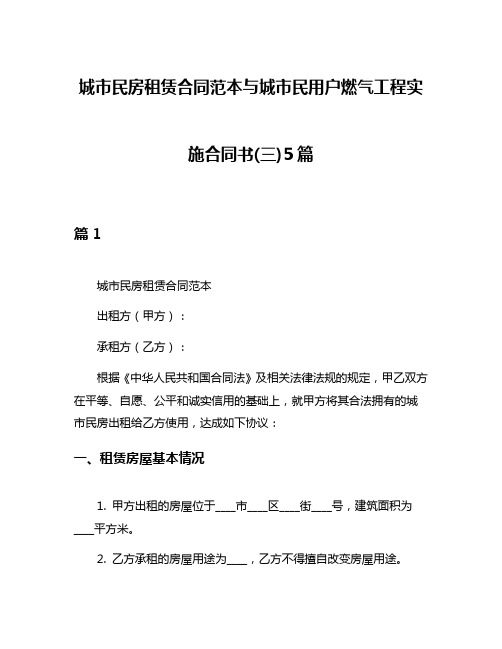 城市民房租赁合同范本与城市民用户燃气工程实施合同书(三)5篇

篇 1

城市民房租赁合同范本

出租方（甲方）：

承租方（乙方）：

根据《中华人民共和国合同法》及相关法律法规的规定，甲乙双方在平等、自愿、公平和诚实信用的基础上，就甲方将其合法拥有的城市民房出租给乙方使用，达成如下协议：

一、租赁房屋基本情况

1. 甲方出租的房屋位于____市____区____街____号，建筑面积为____平方米。

2. 乙方承租的房屋用途为____，乙方不得擅自改变房屋用途。